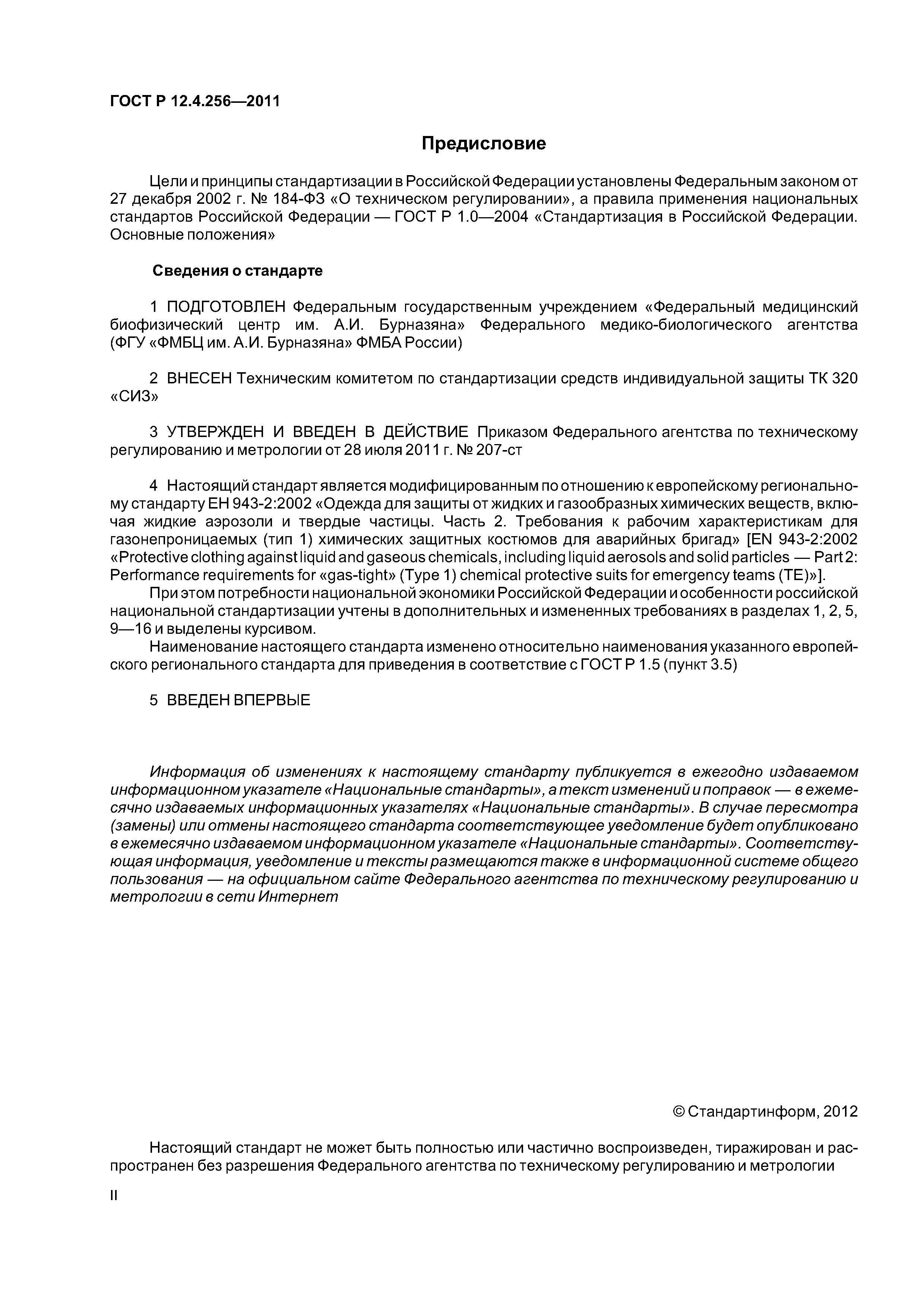 ГОСТ Р 12.4.256—2011

Предисловие

Цели и принципы стандартизации в Российской Федерации установлены Федеральным законом от 27 декабря 2002 г. № 184-ФЗ «О техническом регулировании», а правила применения национальных стандартов Российской Федерации — ГОСТ Р 1.0—2004 «Стандартизация в Российской Федерации. Основные положения»

Сведения о стандарте

1 ПОДГОТОВЛЕН Федеральным государственным учреждением «Федеральный медицинский биофизический центр им. А.И. Бурназяна» Федерального медико-биологического агентства (ФГУ «ФМБЦ им. А.И. Бурназяна» ФМБА России)

2 ВНЕСЕН Техническим комитетом по стандартизации средств индивидуальной защиты ТК 320 «СИЗ»

3 УТВЕРЖДЕН И ВВЕДЕН В ДЕЙСТВИЕ Приказом Федерального агентства по техническому регулированию и метрологии от 28 июля 2011 г. № 207-ст

4 Настоящий стандарт является модифицированным по отношению к европейскому региональному стандарту ЕН 943-2:2002 «Одежда для защиты от жидких и газообразных химических веществ, включая жидкие аэрозоли и твердые частицы. Часть 2. Требования к рабочим характеристикам для газонепроницаемых (тип 1) химических защитных костюмов для аварийных бригад» [EN 943-2:2002 «Protective clothing against liquid and gaseous chemicals, including liquid aerosols and solid particles — Part 2: Performance requirements for «gas-tight» (Type 1) chemical protective suits for emergency teams (TE)»].

При этом потребности национальной экономики Российской Федерации и особенности российской национальной стандартизации учтены в дополнительных и измененных требованиях в разделах 1, 2, 5, 9—16 и выделены курсивом.

Наименование настоящего стандарта изменено относительно наименования указанного европейского регионального стандарта для приведения в соответствие с ГОСТ Р 1.5 (пункт 3.5)

5 ВВЕДЕН ВПЕРВЫЕ

Информация об изменениях к настоящему стандарту публикуется в ежегодно издаваемом информационном указателе «Национальные стандарты», а текст изменений и поправок — в ежемесячно издаваемых информационных указателях «Национальные стандарты». В случае пересмотра (замены) или отмены настоящего стандарта соответствующее уведомление будет опубликовано в ежемесячно издаваемом информационном указателе «Национальные стандарты». Соответствующая информация, уведомление и тексты размещаются также в информационной системе общего пользования — на официальном сайте Федерального агентства по техническому регулированию и метрологии в сети Интернет

© Стандартинформ, 2012

Настоящий стандарт не может быть полностью или частично воспроизведен, тиражирован и распространен без разрешения Федерального агентства по техническому регулированию и метрологии

II